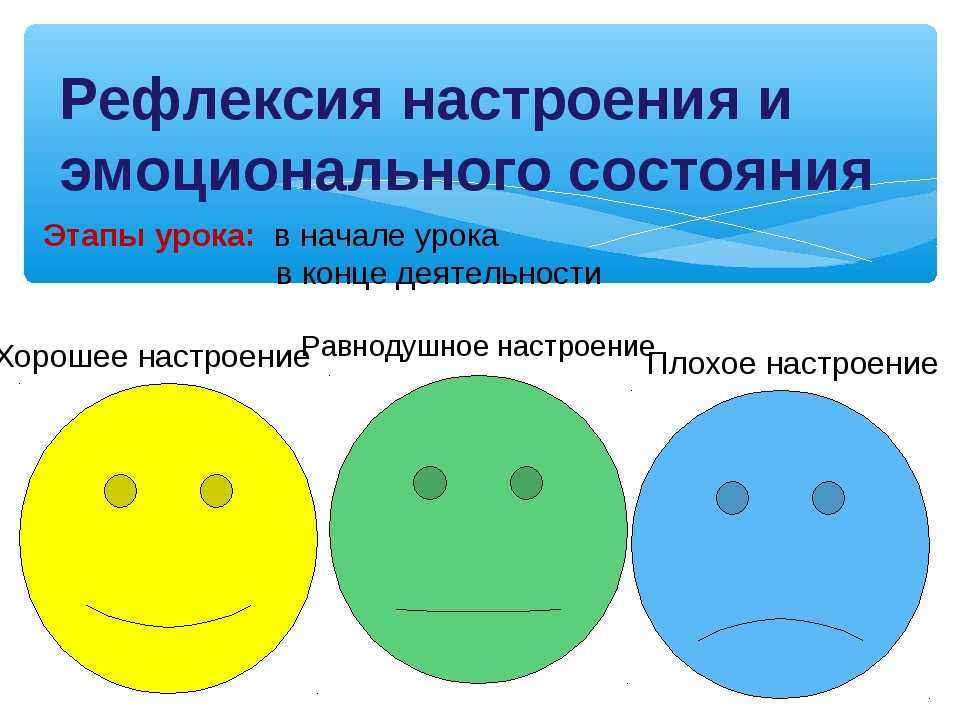 Рефлексия настроения и эмоционального состояния

Этапы урока: в начале урока
в конце деятельности

Хорошее настроение

Равнодушное настроение

Плохое настроение